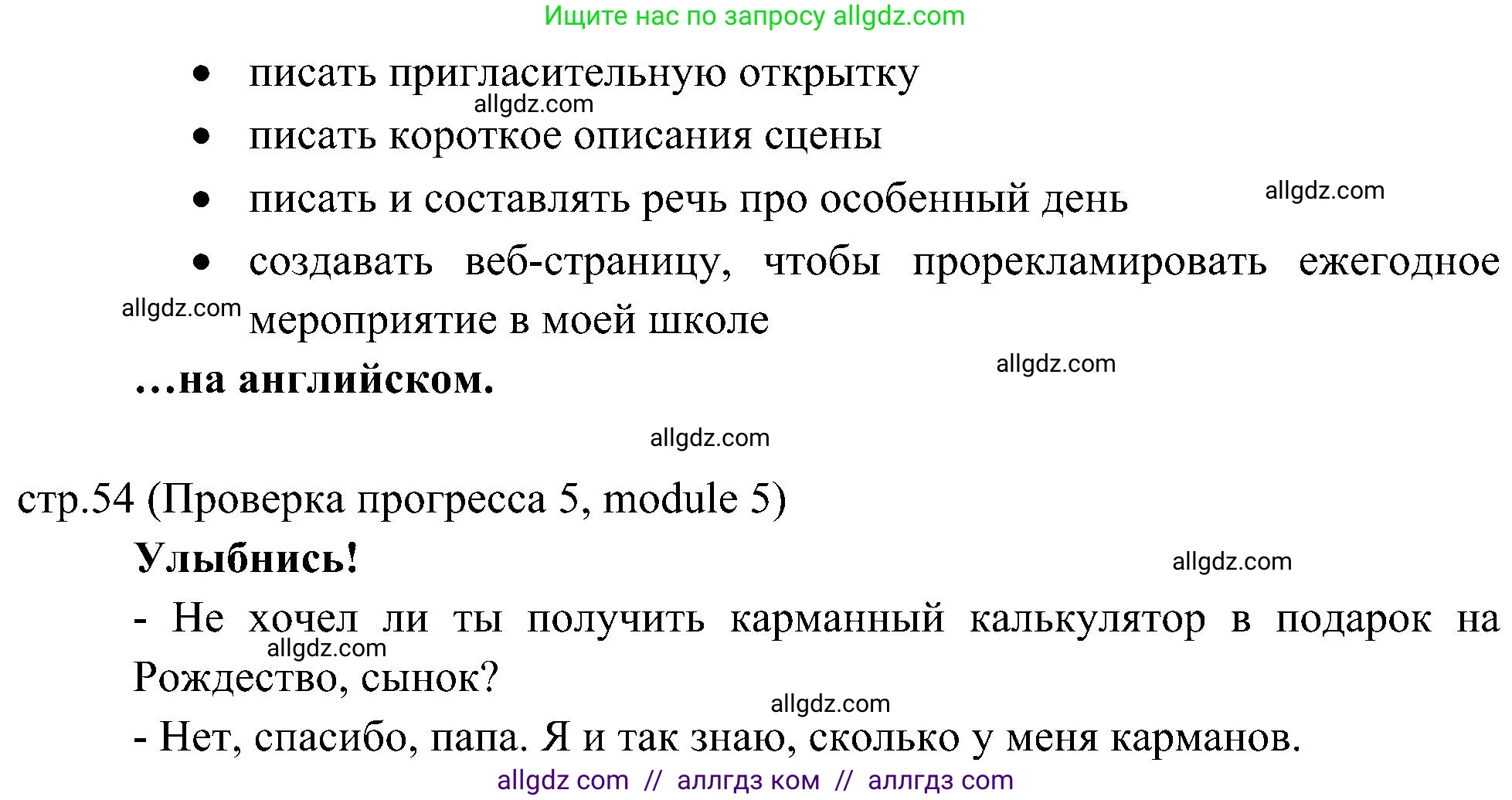 Ищите нас по запросу allgdz.com

• писать пригласительную открытку

allgdz.com

• писать короткое описания сцены

• писать и составлять речь про особенный день

allgdz.com

• создавать веб-страницу, чтобы прорекламировать ежегодное мероприятие в моей школе

allgdz.com

...на английском.

allgdz.com

allgdz.com

стр.54 (Проверка прогресса 5, module 5)

Улыбнись!

allgdz.com

- Не хочел ли ты получить карманный калькулятор в подарок на Рождество, сынок?

allgdz.com

allgdz.com

- Нет, спасибо, папа. Я и так знаю, сколько у меня карманов.

allgdz com // аллгдз ком // аллгдз com